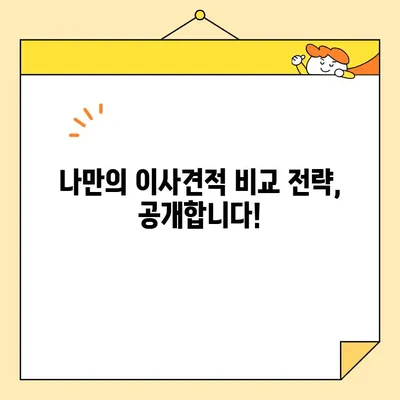 나만의 이사견적 비교 전략, 공개합니다!